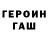 ГЕРОИН
ГАШ